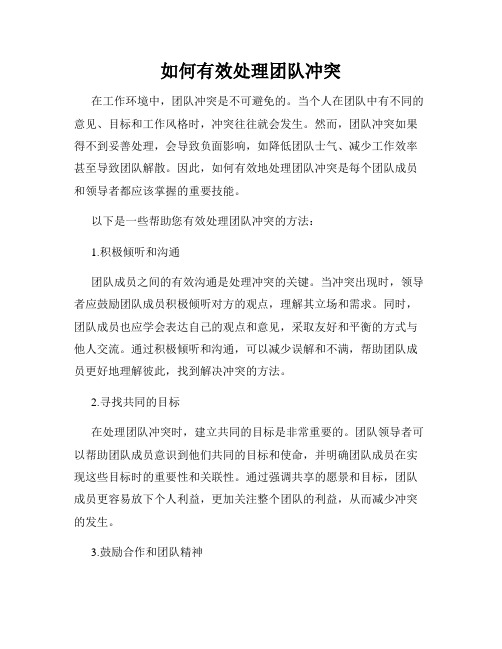 如何有效处理团队冲突

在工作环境中，团队冲突是不可避免的。当个人在团队中有不同的意见、目标和工作风格时，冲突往往就会发生。然而，团队冲突如果得不到妥善处理，会导致负面影响，如降低团队士气、减少工作效率甚至导致团队解散。因此，如何有效地处理团队冲突是每个团队成员和领导者都应该掌握的重要技能。

以下是一些帮助您有效处理团队冲突的方法：

1.积极倾听和沟通

团队成员之间的有效沟通是处理冲突的关键。当冲突出现时，领导者应鼓励团队成员积极倾听对方的观点，理解其立场和需求。同时，团队成员也应学会表达自己的观点和意见，采取友好和平衡的方式与他人交流。通过积极倾听和沟通，可以减少误解和不满，帮助团队成员更好地理解彼此，找到解决冲突的方法。

2.寻找共同的目标

在处理团队冲突时，建立共同的目标是非常重要的。团队领导者可以帮助团队成员意识到他们共同的目标和使命，并明确团队成员在实现这些目标时的重要性和关联性。通过强调共享的愿景和目标，团队成员更容易放下个人利益，更加关注整个团队的利益，从而减少冲突的发生。

3.鼓励合作和团队精神